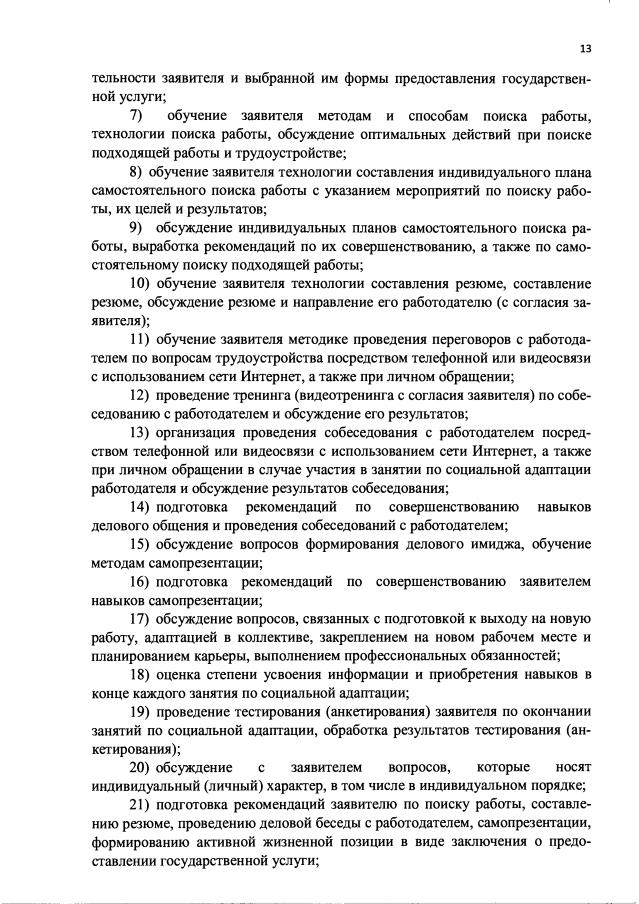 13

тельности заявителя и выбранной им формы предоставления государственной услуги;

7) обучение заявителя методам и способам поиска работы, технологии поиска работы, обсуждение оптимальных действий при поиске подходящей работы и трудоустройстве;

8) обучение заявителя технологии составления индивидуального плана самостоятельного поиска работы с указанием мероприятий по поиску работы, их целей и результатов;

9) обсуждение индивидуальных планов самостоятельного поиска работы, выработка рекомендаций по их совершенствованию, а также по самостоятельному поиску подходящей работы;

10) обучение заявителя технологии составления резюме, составление резюме, обсуждение резюме и направление его работодателю (с согласия заявителя);

11) обучение заявителя методике проведения переговоров с работодателем по вопросам трудоустройства посредством телефонной или видеосвязи с использованием сети Интернет, а также при личном обращении;

12) проведение тренинга (видеотренинга с согласия заявителя) по собеседованию с работодателем и обсуждение его результатов;

13) организация проведения собеседования с работодателем посредством телефонной или видеосвязи с использованием сети Интернет, а также при личном обращении в случае участия в занятии по социальной адаптации работодателя и обсуждение результатов собеседования;

14) подготовка рекомендаций по совершенствованию навыков делового общения и проведения собеседований с работодателем;

15) обсуждение вопросов формирования делового имиджа, обучение методам самопрезентации;

16) подготовка рекомендаций по совершенствованию заявителем навыков самопрезентации;

17) обсуждение вопросов, связанных с подготовкой к выходу на новую работу, адаптацией в коллективе, закреплением на новом рабочем месте и планированием карьеры, выполнением профессиональных обязанностей;

18) оценка степени усвоения информации и приобретения навыков в конце каждого занятия по социальной адаптации;

19) проведение тестирования (анкетирования) заявителя по окончании занятий по социальной адаптации, обработка результатов тестирования (анкетирования);

20) обсуждение с заявителем вопросов, которые носят индивидуальный (личный) характер, в том числе в индивидуальном порядке;

21) подготовка рекомендаций заявителю по поиску работы, составлению резюме, проведению деловой беседы с работодателем, самопрезентации, формированию активной жизненной позиции в виде заключения о предоставлении государственной услуги;